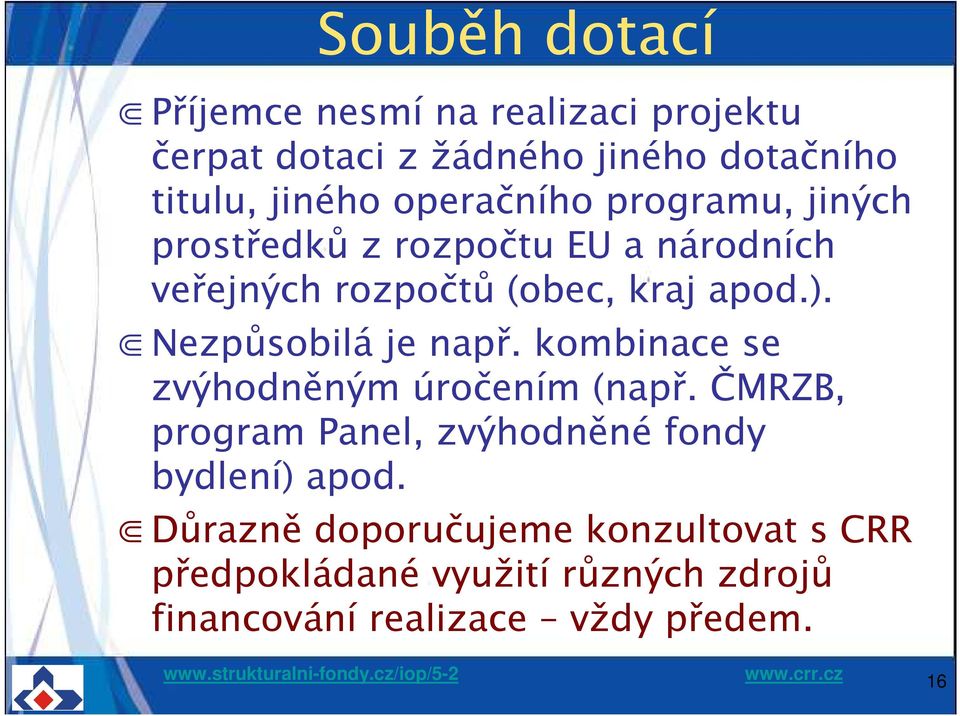 Souběh dotací

⋐ Příjemce nesmí na realizaci projektu čerpat dotaci z žádného jiného dotačního titulu, jiného operačního programu, jiných prostředků z rozpočtu EU a národních veřejných rozpočtů (obec, kraj apod.).

⋐ Nezpůsobilá je např. kombinace se zvýhodněným úročením (např. ČMRZB, program Panel, zvýhodněné fondy bydlení) apod.

⋐ Důrazně doporučujeme konzultovat s CRR předpokládané využití různých zdrojů financování realizace – vždy předem.

www.strukturalni-fondy.cz/iop/5-2 www.crr.cz 16